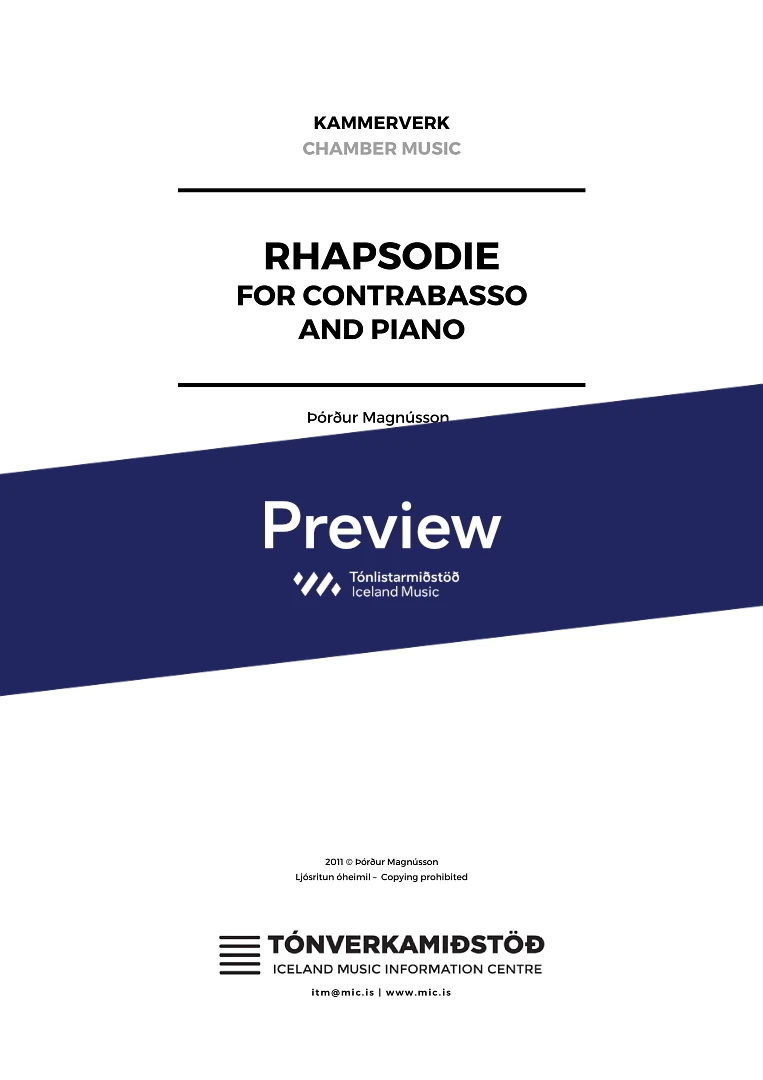 KAMMERVERK
CHAMBER MUSIC

RHAPSODIE
FOR CONTRABASSO
AND PIANO

Þórður Magnússon

Preview

Tónlistarmiðstöð
Iceland Music

2011 © Þórður Magnússon
Ljósritun óheimil – Copying prohibited

TÓNVERKAMIÐSTÖÐ
ICELAND MUSIC INFORMATION CENTRE
itm@mic.is | www.mic.is